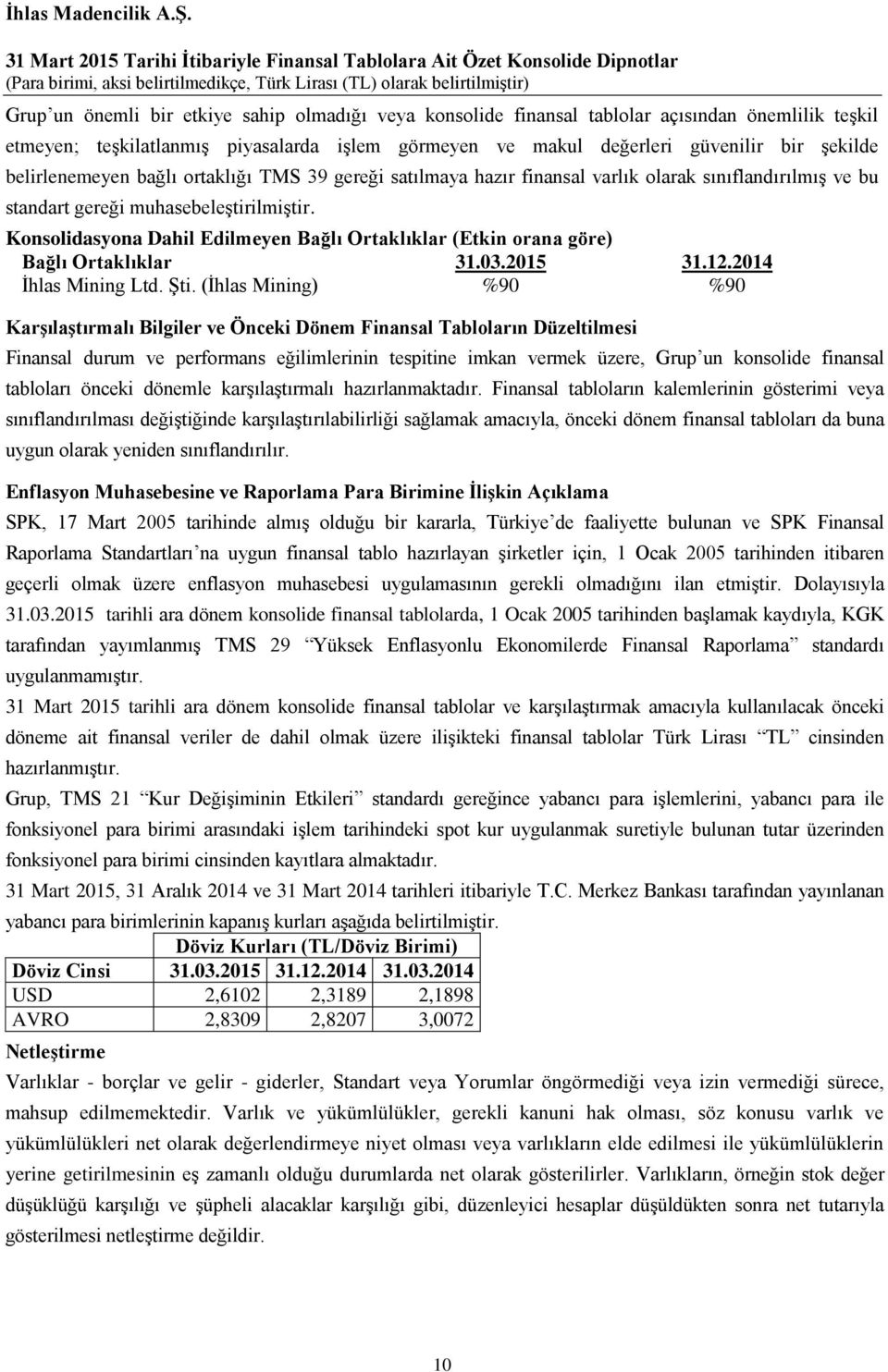 İhlas Madencilik A.Ş.

31 Mart 2015 Tarihi İtibariyle Finansal Tablolara Ait Özet Konsolide Dipnotlar
(Para birimi, aksi belirtilmedikçe, Türk Lirası (TL) olarak belirtilmiştir)

Grup'un önemli bir etkiye sahip olmadığı veya konsolide finansal tablolar açısından önemlilik teşkil etmeyen; teşkilatlanmış piyasalarda işlem görmeyen ve makul değerleri güvenilir bir şekilde belirlenemeyen bağlı ortaklığı TMS 39 gereği satılmaya hazır finansal varlık olarak sınıflandırılmış ve bu standart gereği muhasebeleştirilmiştir.

Konsolidasyona Dahil Edilmeyen Bağlı Ortaklıklar (Etkin orana göre)

| Bağlı Ortaklıklar | 31.03.2015 | 31.12.2014 |
|---|---|---|
| İhlas Mining Ltd. Şti. (İhlas Mining) | %90 | %90 |

Karşılaştırmalı Bilgiler ve Önceki Dönem Finansal Tabloların Düzeltilmesi
Finansal durum ve performans eğilimlerinin tespitine imkan vermek üzere, Grup'un konsolide finansal tabloları önceki dönemle karşılaştırmalı hazırlanmaktadır. Finansal tabloların kalemlerinin gösterimi veya sınıflandırılması değiştiğinde karşılaştırılabilirliği sağlamak amacıyla, önceki dönem finansal tabloları da buna uygun olarak yeniden sınıflandırılır.

Enflasyon Muhasebesine ve Raporlama Para Birimine İlişkin Açıklama
SPK, 17 Mart 2005 tarihinde almış olduğu bir kararla, Türkiye'de faaliyette bulunan ve SPK Finansal Raporlama Standartları'na uygun finansal tablo hazırlayan şirketler için, 1 Ocak 2005 tarihinden itibaren geçerli olmak üzere enflasyon muhasebesi uygulamasının gerekli olmadığını ilan etmiştir. Dolayısıyla 31.03.2015 tarihli ara dönem konsolide finansal tablolarda, 1 Ocak 2005 tarihinden başlamak kaydıyla, KGK tarafından yayımlanmış TMS 29 "Yüksek Enflasyonlu Ekonomilerde Finansal Raporlama" standardı uygulanmamıştır.

31 Mart 2015 tarihli ara dönem konsolide finansal tablolar ve karşılaştırmak amacıyla kullanılacak önceki döneme ait finansal veriler de dahil olmak üzere ilişikteki finansal tablolar Türk Lirası "TL" cinsinden hazırlanmıştır.

Grup, TMS 21 "Kur Değişiminin Etkileri" standardı gereğince yabancı para işlemlerini, yabancı para ile fonksiyonel para birimi arasındaki işlem tarihindeki spot kur uygulanmak suretiyle bulunan tutar üzerinden fonksiyonel para birimi cinsinden kayıtlara almaktadır.

31 Mart 2015, 31 Aralık 2014 ve 31 Mart 2014 tarihleri itibariyle T.C. Merkez Bankası tarafından yayınlanan yabancı para birimlerinin kapanış kurları aşağıda belirtilmiştir.

| | Döviz Kurları (TL/Döviz Birimi) | | |
|---|---|---|---|
| Döviz Cinsi | 31.03.2015 | 31.12.2014 | 31.03.2014 |
| USD | 2,6102 | 2,3189 | 2,1898 |
| AVRO | 2,8309 | 2,8207 | 3,0072 |

Netleştirme
Varlıklar - borçlar ve gelir - giderler, Standart veya Yorumlar öngörmediği veya izin vermediği sürece, mahsup edilmemektedir. Varlık ve yükümlülükler, gerekli kanuni hak olması, söz konusu varlık ve yükümlülükleri net olarak değerlendirmeye niyet olması veya varlıkların elde edilmesi ile yükümlülüklerin yerine getirilmesinin eş zamanlı olduğu durumlarda net olarak gösterilirler. Varlıkların, örneğin stok değer düşüklüğü karşılığı ve şüpheli alacaklar karşılığı gibi, düzenleyici hesaplar düşüldükten sonra net tutarıyla gösterilmesi netleştirme değildir.

10